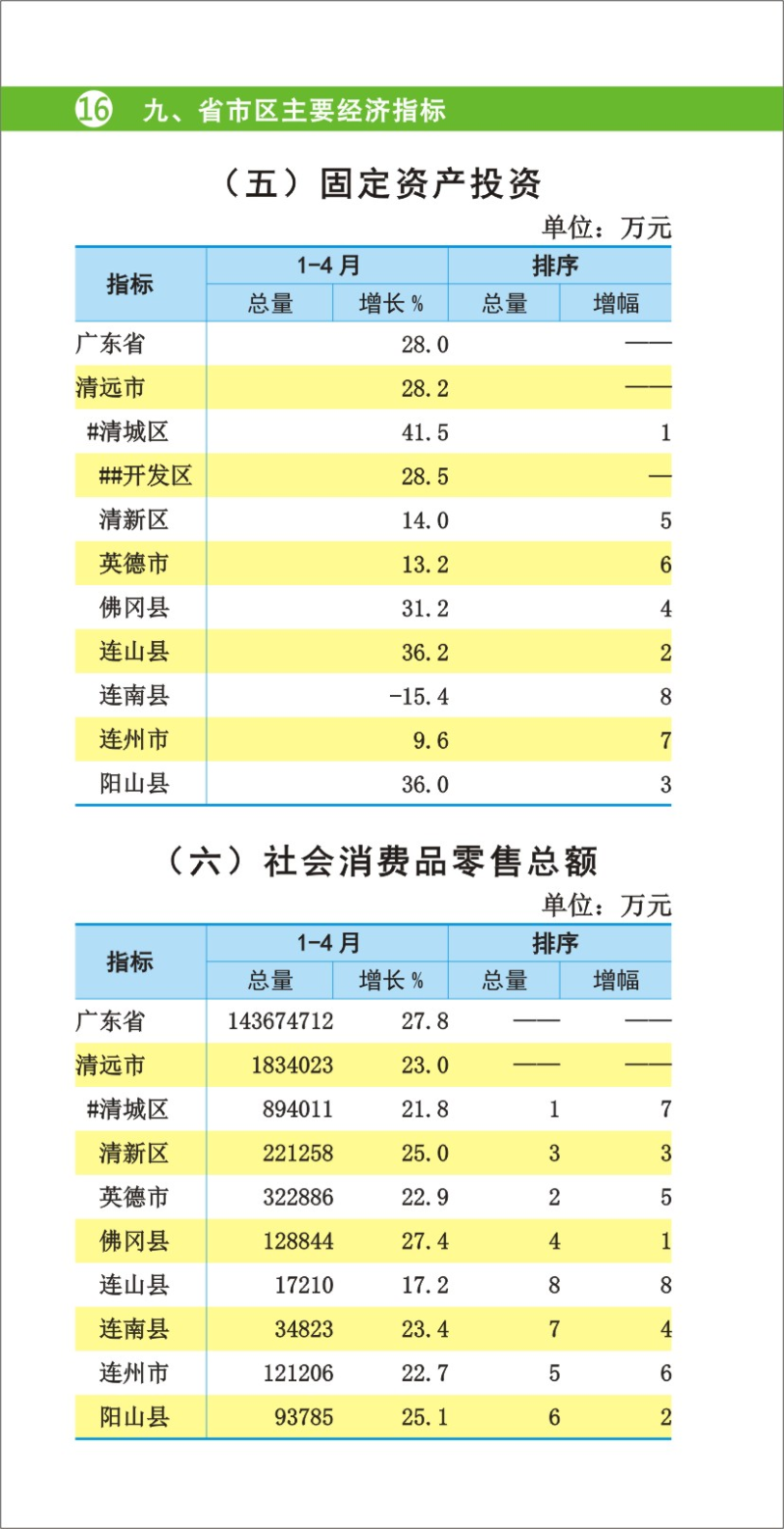 16 九、省市区主要经济指标

（五）固定资产投资

单位：万元

| 指标 | 1-4月 总量 | 1-4月 增长% | 排序 总量 | 排序 增幅 |
|---|---|---|---|---|
| 广东省 |  | 28.0 |  | —— |
| 清远市 |  | 28.2 |  | —— |
| #清城区 |  | 41.5 |  | 1 |
| ##开发区 |  | 28.5 |  | — |
| 清新区 |  | 14.0 |  | 5 |
| 英德市 |  | 13.2 |  | 6 |
| 佛冈县 |  | 31.2 |  | 4 |
| 连山县 |  | 36.2 |  | 2 |
| 连南县 |  | -15.4 |  | 8 |
| 连州市 |  | 9.6 |  | 7 |
| 阳山县 |  | 36.0 |  | 3 |

（六）社会消费品零售总额

单位：万元

| 指标 | 1-4月 总量 | 1-4月 增长% | 排序 总量 | 排序 增幅 |
|---|---|---|---|---|
| 广东省 | 143674712 | 27.8 | —— | —— |
| 清远市 | 1834023 | 23.0 | —— | —— |
| #清城区 | 894011 | 21.8 | 1 | 7 |
| 清新区 | 221258 | 25.0 | 3 | 3 |
| 英德市 | 322886 | 22.9 | 2 | 5 |
| 佛冈县 | 128844 | 27.4 | 4 | 1 |
| 连山县 | 17210 | 17.2 | 8 | 8 |
| 连南县 | 34823 | 23.4 | 7 | 4 |
| 连州市 | 121206 | 22.7 | 5 | 6 |
| 阳山县 | 93785 | 25.1 | 6 | 2 |